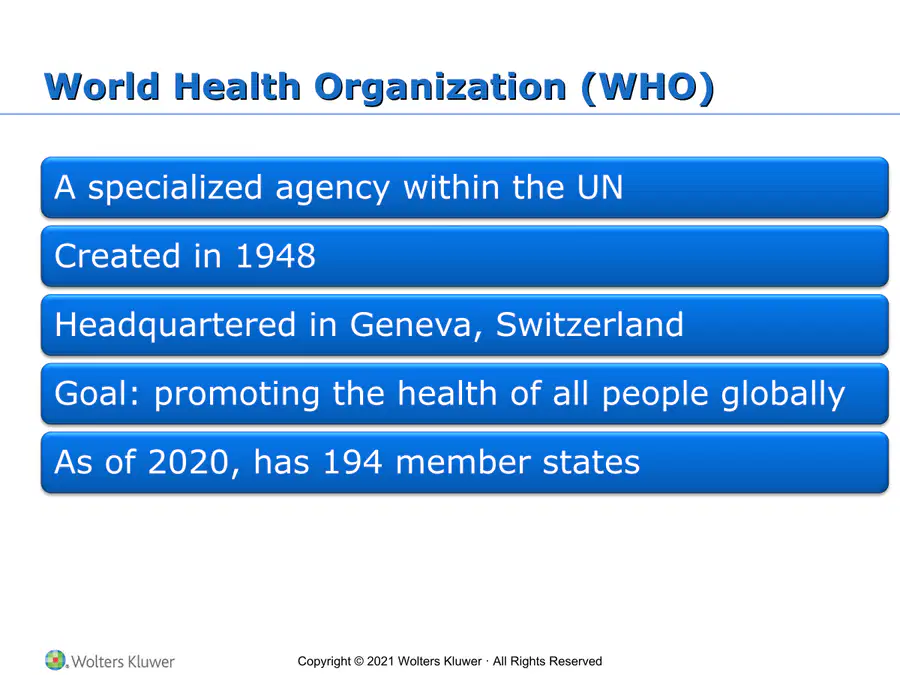 World Health Organization (WHO)

A specialized agency within the UN

Created in 1948

Headquartered in Geneva, Switzerland

Goal: promoting the health of all people globally

As of 2020, has 194 member states

Wolters Kluwer

Copyright © 2021 Wolters Kluwer · All Rights Reserved